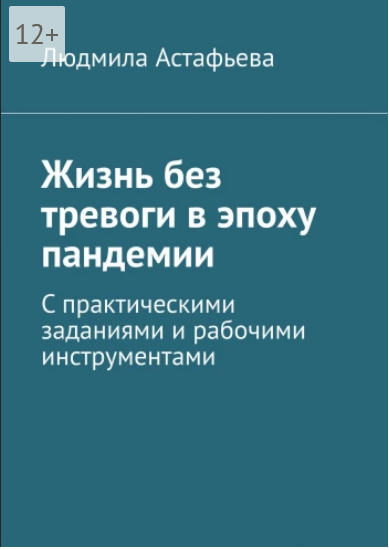 12+

Людмила Астафьева

Жизнь без тревоги в эпоху пандемии

С практическими заданиями и рабочими инструментами